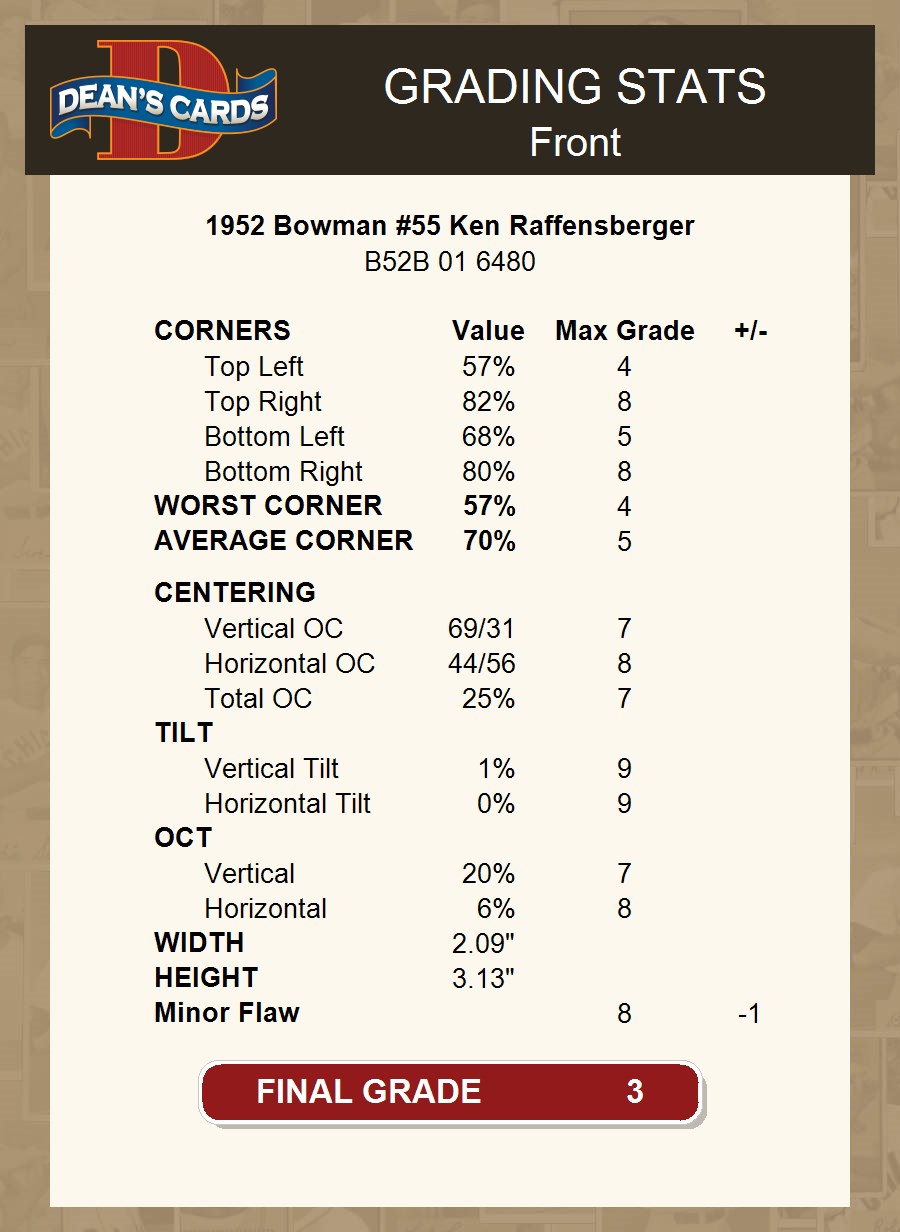 DEAN'S CARDS

GRADING STATS
Front

1952 Bowman #55 Ken Raffensberger
B52B 01 6480

| CORNERS | Value | Max Grade | +/- |
|---|---|---|---|
| Top Left | 57% | 4 | |
| Top Right | 82% | 8 | |
| Bottom Left | 68% | 5 | |
| Bottom Right | 80% | 8 | |
| WORST CORNER | 57% | 4 | |
| AVERAGE CORNER | 70% | 5 | |
| CENTERING | | | |
| Vertical OC | 69/31 | 7 | |
| Horizontal OC | 44/56 | 8 | |
| Total OC | 25% | 7 | |
| TILT | | | |
| Vertical Tilt | 1% | 9 | |
| Horizontal Tilt | 0% | 9 | |
| OCT | | | |
| Vertical | 20% | 7 | |
| Horizontal | 6% | 8 | |
| WIDTH | 2.09" | | |
| HEIGHT | 3.13" | | |
| Minor Flaw | | 8 | -1 |

FINAL GRADE 3